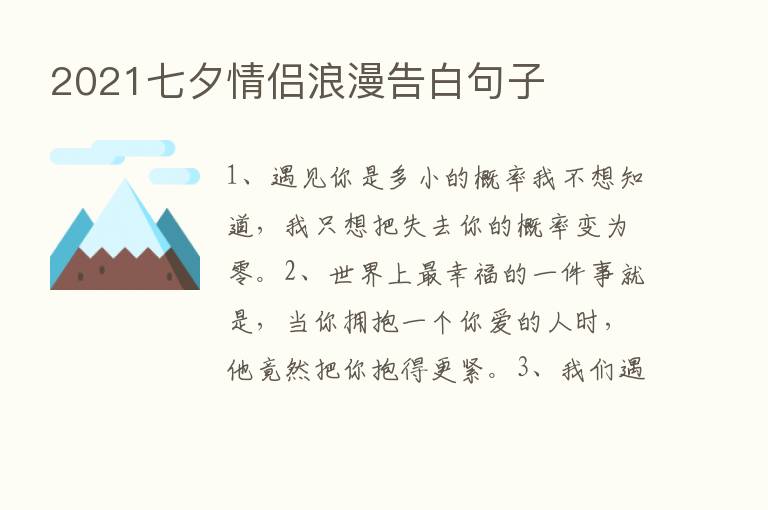 2021七夕情侣浪漫告白句子

1、遇见你是多小的概率我不想知道，我只想把失去你的概率变为零。2、世界上最幸福的一件事就是，当你拥抱一个你爱的人时，他竟然把你抱得更紧。3、我们遇